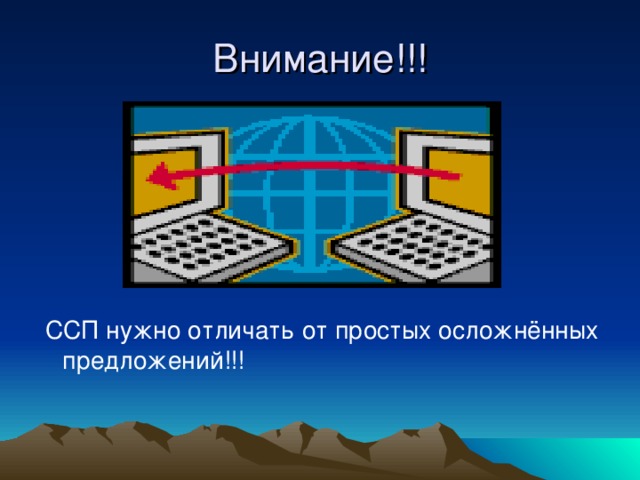 Внимание!!!

ССП нужно отличать от простых осложнённых предложений!!!